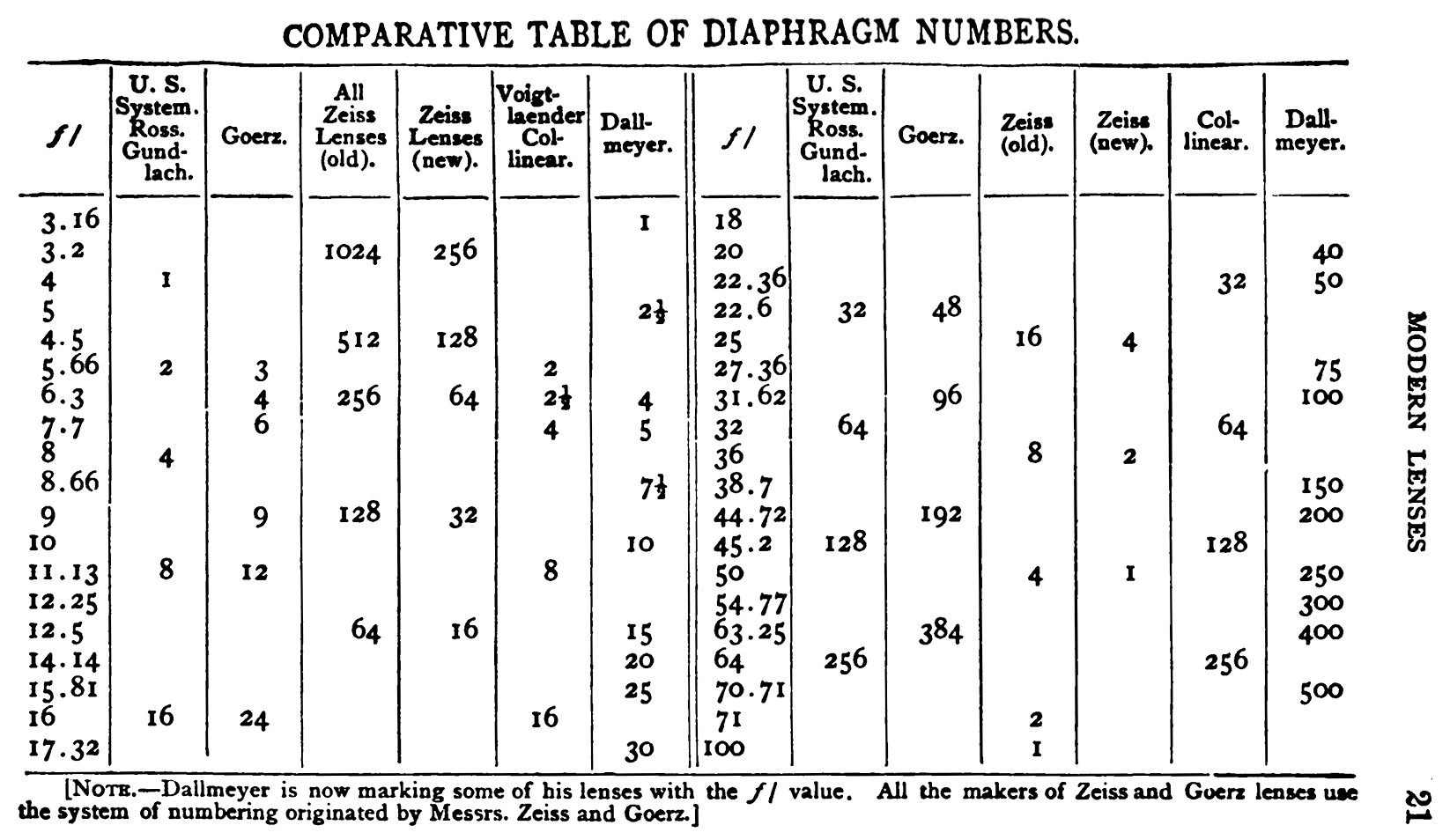 COMPARATIVE TABLE OF DIAPHRAGM NUMBERS.

| $f/$ | U. S. System. Ross. Gundlach. | Goerz. | All Zeiss Lenses (old). | Zeiss Lenses (new). | Voigtlaender Collinear. | Dallmeyer. | $f/$ | U. S. System. Ross. Gundlach. | Goerz. | Zeiss (old). | Zeiss (new). | Collinear. | Dallmeyer. |
|---|---|---|---|---|---|---|---|---|---|---|---|---|---|
| 3.16 | | | | | | 1 | 18 | | | | | | |
| 3.2 | | | 1024 | 256 | | | 20 | | | | | | 40 |
| 4 | 1 | | | | | | 22.36 | | | | | 32 | 50 |
| 5 | | | | | | $2\frac{1}{2}$ | 22.6 | 32 | 48 | | | | |
| 4.5 | | | 512 | 128 | | | 25 | | | 16 | 4 | | |
| 5.66 | 2 | 3 | | | 2 | | 27.36 | | | | | | 75 |
| 6.3 | | 4 | 256 | 64 | $2\frac{1}{2}$ | 4 | 31.62 | | 96 | | | | 100 |
| 7.7 | | 6 | | | 4 | 5 | 32 | 64 | | | | 64 | |
| 8 | 4 | | | | | | 36 | | | 8 | 2 | | |
| 8.66 | | | | | | $7\frac{1}{2}$ | 38.7 | | | | | | 150 |
| 9 | | 9 | 128 | 32 | | | 44.72 | | 192 | | | | 200 |
| 10 | | | | | | 10 | 45.2 | 128 | | | | 128 | |
| 11.13 | 8 | 12 | | | 8 | | 50 | | | 4 | 1 | | 250 |
| 12.25 | | | | | | | 54.77 | | | | | | 300 |
| 12.5 | | | 64 | 16 | | 15 | 63.25 | | 384 | | | | 400 |
| 14.14 | | | | | | 20 | 64 | 256 | | | | 256 | |
| 15.81 | | | | | | 25 | 70.71 | | | | | | 500 |
| 16 | 16 | 24 | | | 16 | | 71 | | | 2 | | | |
| 17.32 | | | | | | 30 | 100 | | | 1 | | | |

[NOTE.—Dallmeyer is now marking some of his lenses with the $f/$ value. All the makers of Zeiss and Goerz lenses use the system of numbering originated by Messrs. Zeiss and Goerz.]

MODERN LENSES

21